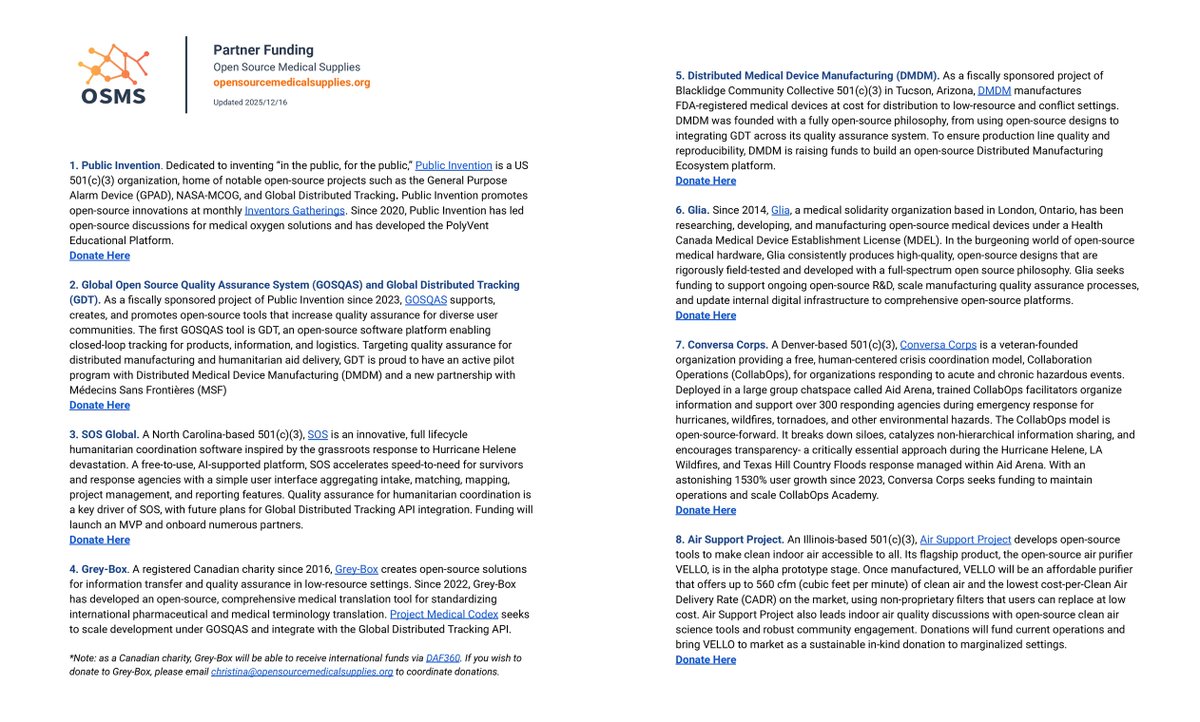 OSMS

Partner Funding
Open Source Medical Supplies
opensourcemedicalsupplies.org
Updated 2025/12/16

1. Public Invention. Dedicated to inventing "in the public, for the public," Public Invention is a US 501(c)(3) organization, home of notable open-source projects such as the General Purpose Alarm Device (GPAD), NASA-MCOG, and Global Distributed Tracking. Public Invention promotes open-source innovations at monthly Inventors Gatherings. Since 2020, Public Invention has led open-source discussions for medical oxygen solutions and has developed the PolyVent Educational Platform.
Donate Here

2. Global Open Source Quality Assurance System (GOSQAS) and Global Distributed Tracking (GDT). As a fiscally sponsored project of Public Invention since 2023, GOSQAS supports, creates, and promotes open-source tools that increase quality assurance for diverse user communities. The first GOSQAS tool is GDT, an open-source software platform enabling closed-loop tracking for products, information, and logistics. Targeting quality assurance for distributed manufacturing and humanitarian aid delivery, GDT is proud to have an active pilot program with Distributed Medical Device Manufacturing (DMDM) and a new partnership with Médecins Sans Frontières (MSF)
Donate Here

3. SOS Global. A North Carolina-based 501(c)(3), SOS is an innovative, full lifecycle humanitarian coordination software inspired by the grassroots response to Hurricane Helene devastation. A free-to-use, AI-supported platform, SOS accelerates speed-to-need for survivors and response agencies with a simple user interface aggregating intake, matching, mapping, project management, and reporting features. Quality assurance for humanitarian coordination is a key driver of SOS, with future plans for Global Distributed Tracking API integration. Funding will launch an MVP and onboard numerous partners.
Donate Here

4. Grey-Box. A registered Canadian charity since 2016, Grey-Box creates open-source solutions for information transfer and quality assurance in low-resource settings. Since 2022, Grey-Box has developed an open-source, comprehensive medical translation tool for standardizing international pharmaceutical and medical terminology translation. Project Medical Codex seeks to scale development under GOSQAS and integrate with the Global Distributed Tracking API.

*Note: as a Canadian charity, Grey-Box will be able to receive international funds via DAF360. If you wish to donate to Grey-Box, please email christina@opensourcemedicalsupplies.org to coordinate donations.

5. Distributed Medical Device Manufacturing (DMDM). As a fiscally sponsored project of Blacklidge Community Collective 501(c)(3) in Tucson, Arizona, DMDM manufactures FDA-registered medical devices at cost for distribution to low-resource and conflict settings. DMDM was founded with a fully open-source philosophy, from using open-source designs to integrating GDT across its quality assurance system. To ensure production line quality and reproducibility, DMDM is raising funds to build an open-source Distributed Manufacturing Ecosystem platform.
Donate Here

6. Glia. Since 2014, Glia, a medical solidarity organization based in London, Ontario, has been researching, developing, and manufacturing open-source medical devices under a Health Canada Medical Device Establishment License (MDEL). In the burgeoning world of open-source medical hardware, Glia consistently produces high-quality, open-source designs that are rigorously field-tested and developed with a full-spectrum open source philosophy. Glia seeks funding to support ongoing open-source R&D, scale manufacturing quality assurance processes, and update internal digital infrastructure to comprehensive open-source platforms.
Donate Here

7. Conversa Corps. A Denver-based 501(c)(3), Conversa Corps is a veteran-founded organization providing a free, human-centered crisis coordination model, Collaboration Operations (CollabOps), for organizations responding to acute and chronic hazardous events. Deployed in a large group chatspace called Aid Arena, trained CollabOps facilitators organize information and support over 300 responding agencies during emergency response for hurricanes, wildfires, tornadoes, and other environmental hazards. The CollabOps model is open-source-forward. It breaks down siloes, catalyzes non-hierarchical information sharing, and encourages transparency- a critically essential approach during the Hurricane Helene, LA Wildfires, and Texas Hill Country Floods response managed within Aid Arena. With an astonishing 1530% user growth since 2023, Conversa Corps seeks funding to maintain operations and scale CollabOps Academy.
Donate Here

8. Air Support Project. An Illinois-based 501(c)(3), Air Support Project develops open-source tools to make clean indoor air accessible to all. Its flagship product, the open-source air purifier VELLO, is in the alpha prototype stage. Once manufactured, VELLO will be an affordable purifier that offers up to 560 cfm (cubic feet per minute) of clean air and the lowest cost-per-Clean Air Delivery Rate (CADR) on the market, using non-proprietary filters that users can replace at low cost. Air Support Project also leads indoor air quality discussions with open-source clean air science tools and robust community engagement. Donations will fund current operations and bring VELLO to market as a sustainable in-kind donation to marginalized settings.
Donate Here